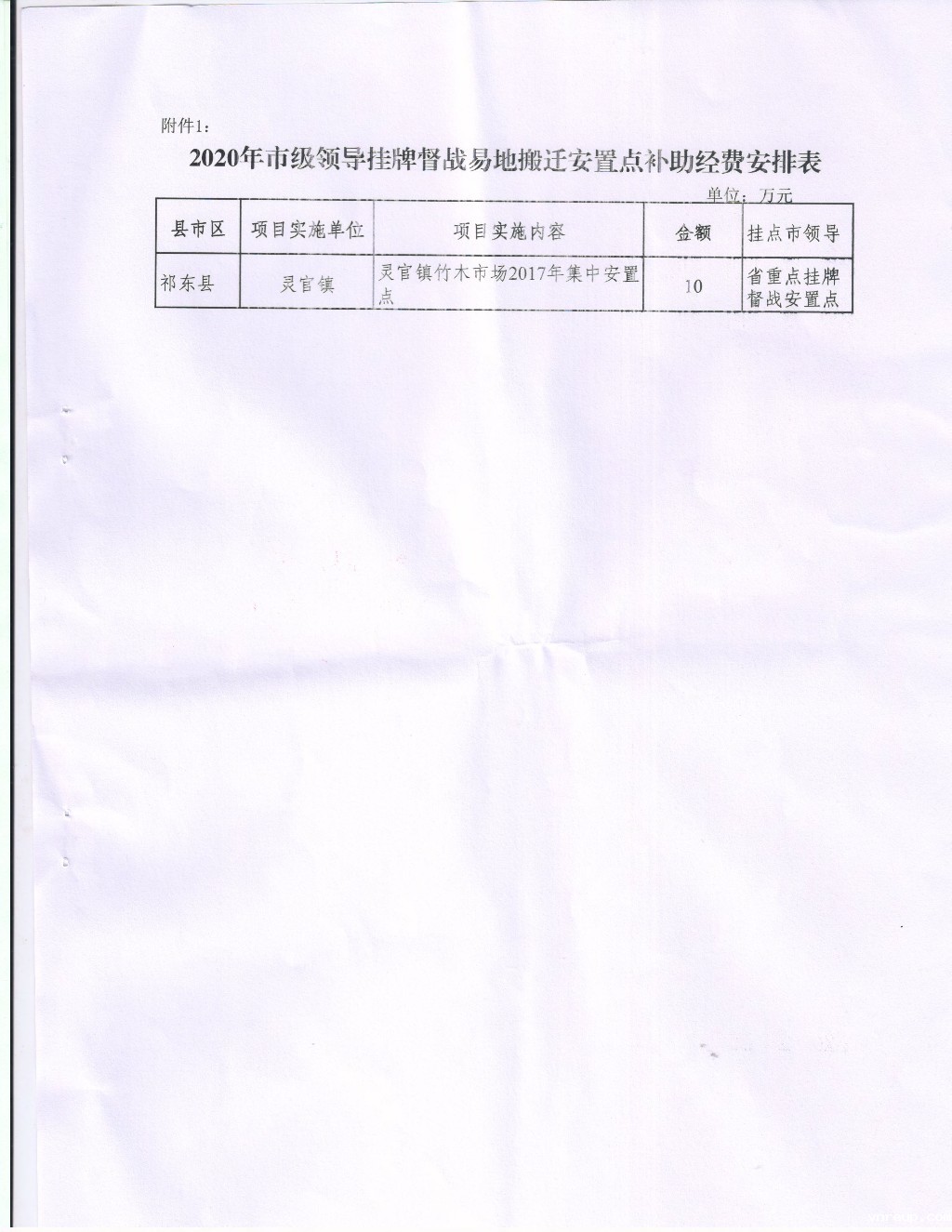 附件1:

2020年市级领导挂牌督战易地搬迁安置点补助经费安排表

单位：万元

| 县市区 | 项目实施单位 | 项目实施内容 | 金额 | 挂点市领导 |
|---|---|---|---|---|
| 祁东县 | 灵官镇 | 灵官镇竹木市场2017年集中安置点 | 10 | 省重点挂牌督战安置点 |